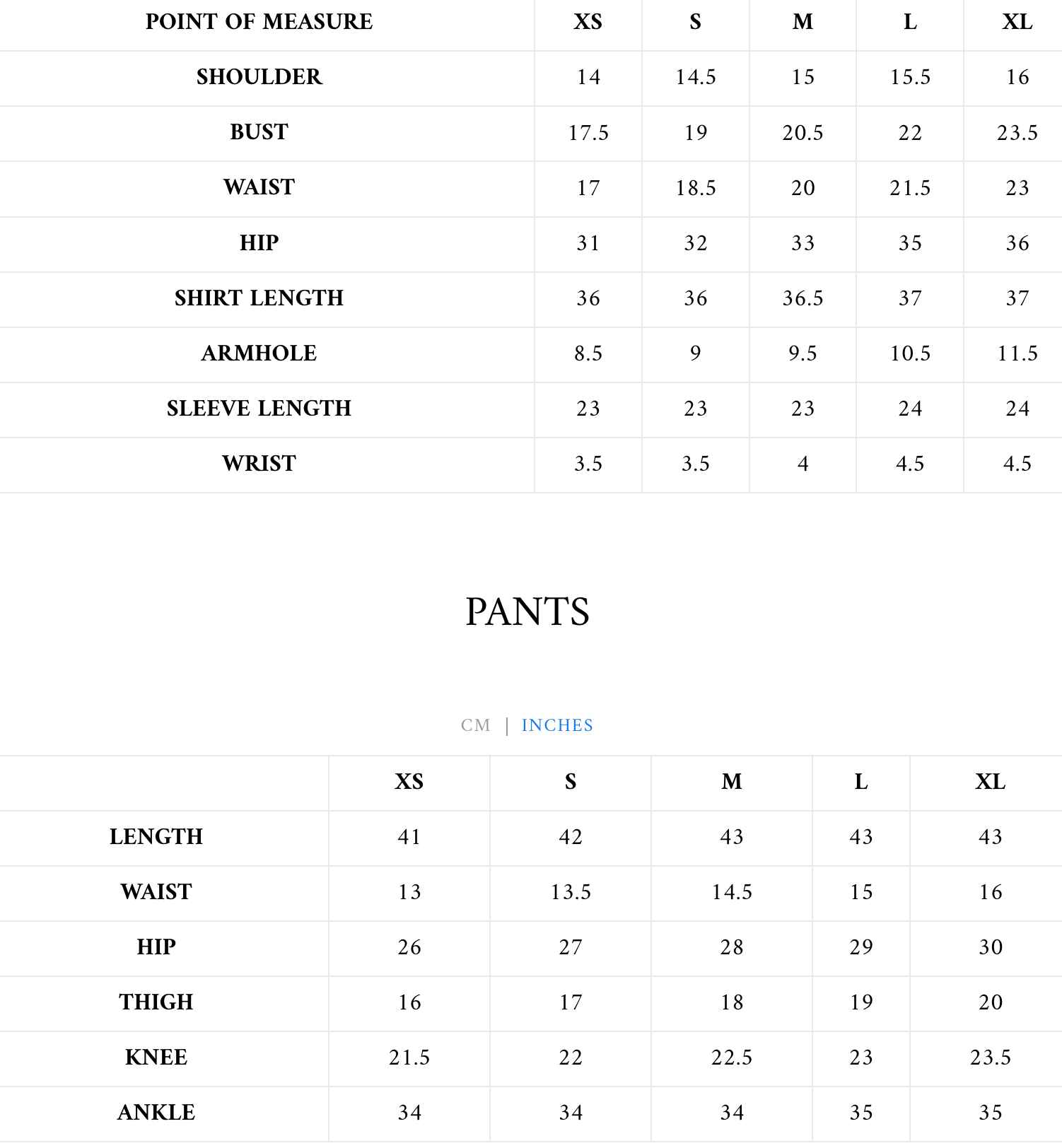 | POINT OF MEASURE | XS | S | M | L | XL |
|---|---|---|---|---|---|
| SHOULDER | 14 | 14.5 | 15 | 15.5 | 16 |
| BUST | 17.5 | 19 | 20.5 | 22 | 23.5 |
| WAIST | 17 | 18.5 | 20 | 21.5 | 23 |
| HIP | 31 | 32 | 33 | 35 | 36 |
| SHIRT LENGTH | 36 | 36 | 36.5 | 37 | 37 |
| ARMHOLE | 8.5 | 9 | 9.5 | 10.5 | 11.5 |
| SLEEVE LENGTH | 23 | 23 | 23 | 24 | 24 |
| WRIST | 3.5 | 3.5 | 4 | 4.5 | 4.5 |

PANTS

CM | INCHES

| | XS | S | M | L | XL |
|---|---|---|---|---|---|
| LENGTH | 41 | 42 | 43 | 43 | 43 |
| WAIST | 13 | 13.5 | 14.5 | 15 | 16 |
| HIP | 26 | 27 | 28 | 29 | 30 |
| THIGH | 16 | 17 | 18 | 19 | 20 |
| KNEE | 21.5 | 22 | 22.5 | 23 | 23.5 |
| ANKLE | 34 | 34 | 34 | 35 | 35 |